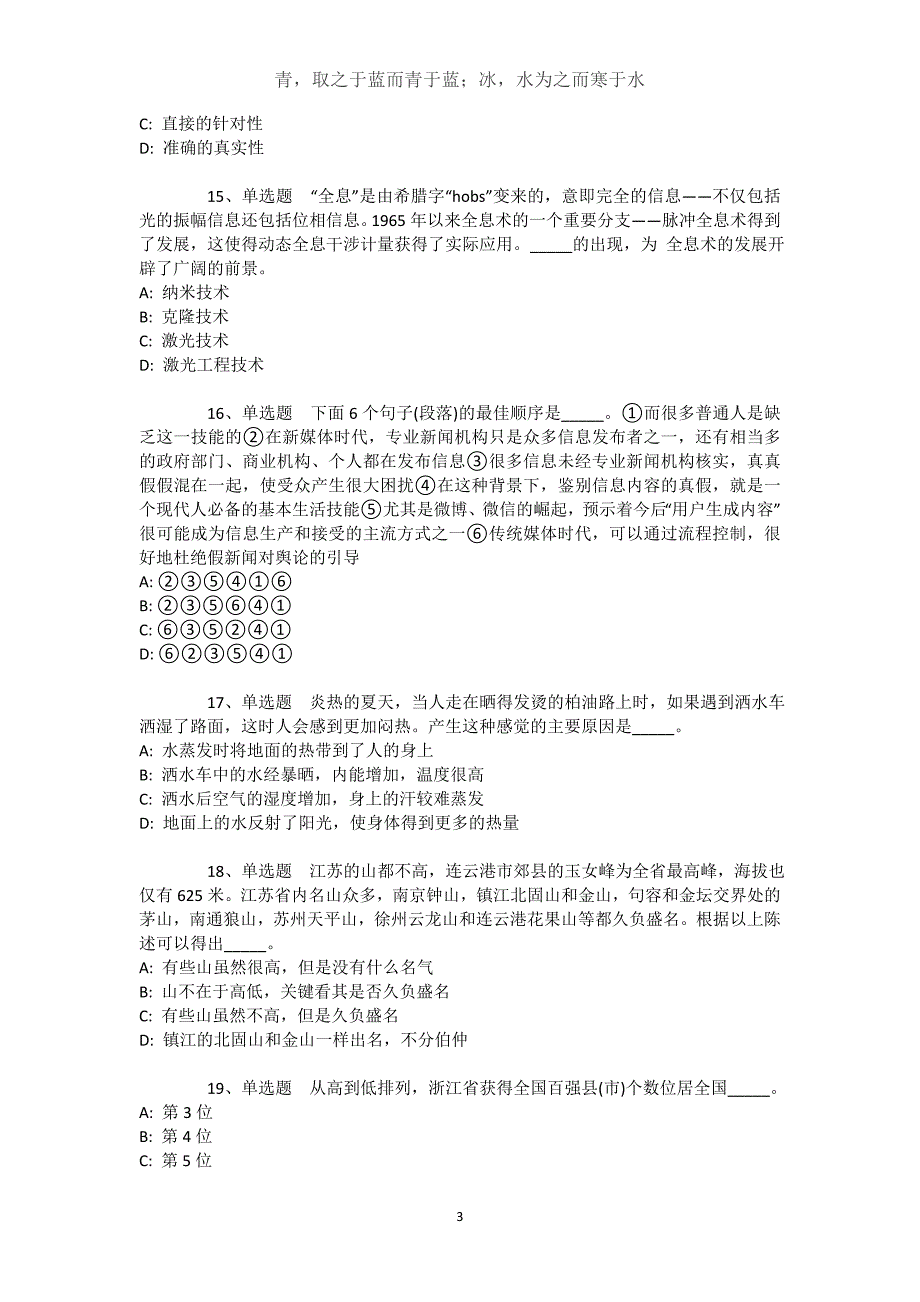 青，取之于蓝而青于蓝；冰，水为之而寒于水

C: 直接的针对性
D: 准确的真实性

15、单选题 “全息”是由希腊字“hobs”变来的，意即完全的信息——不仅包括光的振幅信息还包括位相信息。1965 年以来全息术的一个重要分支——脉冲全息术得到了发展，这使得动态全息干涉计量获得了实际应用。_____的出现，为 全息术的发展开辟了广阔的前景。
A: 纳米技术
B: 克隆技术
C: 激光技术
D: 激光工程技术

16、单选题 下面 6 个句子(段落)的最佳顺序是_____。①而很多普通人是缺乏这一技能的②在新媒体时代，专业新闻机构只是众多信息发布者之一，还有相当多的政府部门、商业机构、个人都在发布信息③很多信息未经专业新闻机构核实，真真假假混在一起，使受众产生很大困扰④在这种背景下，鉴别信息内容的真假，就是一个现代人必备的基本生活技能⑤尤其是微博、微信的崛起，预示着今后“用户生成内容”很可能成为信息生产和接受的主流方式之一⑥传统媒体时代，可以通过流程控制，很好地杜绝假新闻对舆论的引导
A: ②③⑤④①⑥
B: ②③⑤⑥④①
C: ⑥③⑤②④①
D: ⑥②③⑤④①

17、单选题 炎热的夏天，当人走在晒得发烫的柏油路上时，如果遇到洒水车洒湿了路面，这时人会感到更加闷热。产生这种感觉的主要原因是_____。
A: 水蒸发时将地面的热带到了人的身上
B: 洒水车中的水经暴晒，内能增加，温度很高
C: 洒水后空气的湿度增加，身上的汗较难蒸发
D: 地面上的水反射了阳光，使身体得到更多的热量

18、单选题 江苏的山都不高，连云港市郊县的玉女峰为全省最高峰，海拔也仅有 625 米。江苏省内名山众多，南京钟山，镇江北固山和金山，句容和金坛交界处的茅山，南通狼山，苏州天平山，徐州云龙山和连云港花果山等都久负盛名。根据以上陈述可以得出_____。
A: 有些山虽然很高，但是没有什么名气
B: 山不在于高低，关键看其是否久负盛名
C: 有些山虽然不高，但是久负盛名
D: 镇江的北固山和金山一样出名，不分伯仲

19、单选题 从高到低排列，浙江省获得全国百强县(市)个数位居全国_____。
A: 第 3 位
B: 第 4 位
C: 第 5 位

3